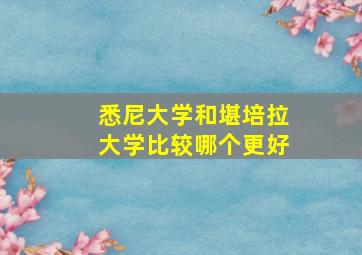 悉尼大学和堪培拉大学比较哪个更好